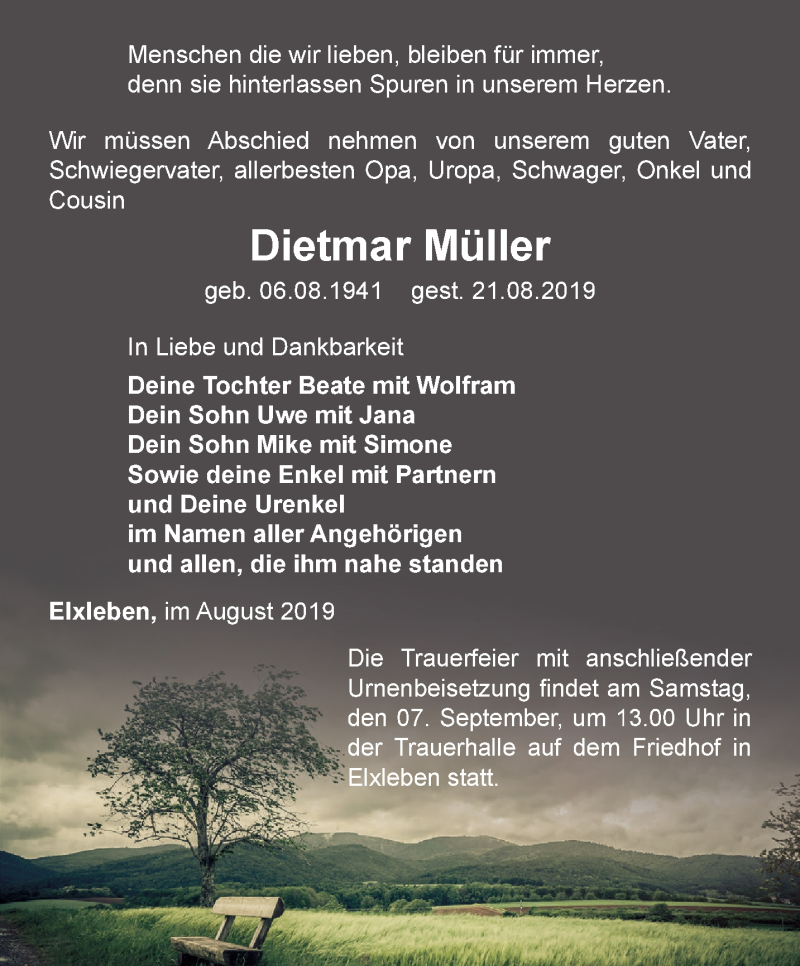 Menschen die wir lieben, bleiben für immer,
denn sie hinterlassen Spuren in unserem Herzen.

Wir müssen Abschied nehmen von unserem guten Vater, Schwiegervater, allerbesten Opa, Uropa, Schwager, Onkel und Cousin

Dietmar Müller

geb. 06.08.1941 gest. 21.08.2019

In Liebe und Dankbarkeit

Deine Tochter Beate mit Wolfram
Dein Sohn Uwe mit Jana
Dein Sohn Mike mit Simone
Sowie deine Enkel mit Partnern
und Deine Urenkel
im Namen aller Angehörigen
und allen, die ihm nahe standen

Elxleben, im August 2019

Die Trauerfeier mit anschließender Urnenbeisetzung findet am Samstag, den 07. September, um 13.00 Uhr in der Trauerhalle auf dem Friedhof in Elxleben statt.